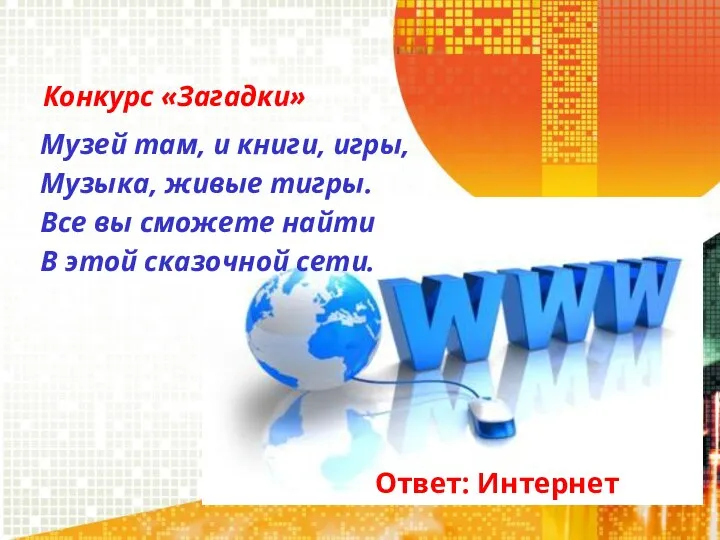 Конкурс «Загадки»

Музей там, и книги, игры,
Музыка, живые тигры.
Все вы сможете найти
В этой сказочной сети.

WWW

Ответ: Интернет